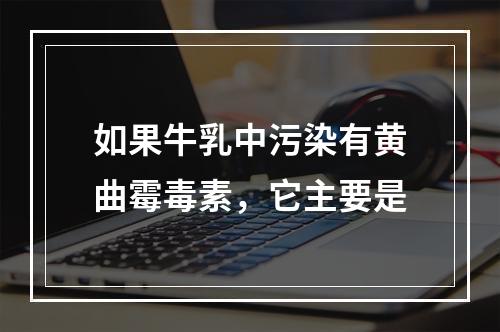 如果牛乳中污染有黄曲霉毒素，它主要是